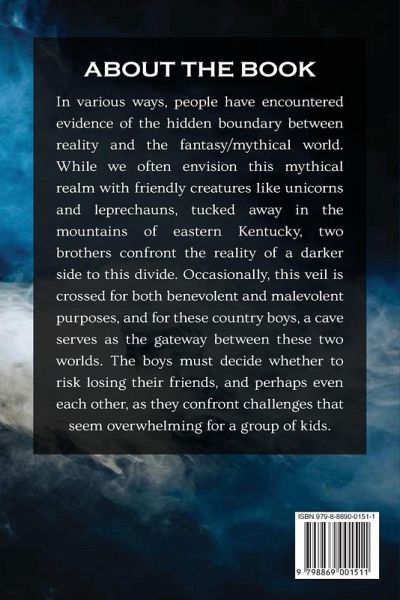 ABOUT THE BOOK

In various ways, people have encountered evidence of the hidden boundary between reality and the fantasy/mythical world. While we often envision this mythical realm with friendly creatures like unicorns and leprechauns, tucked away in the mountains of eastern Kentucky, two brothers confront the reality of a darker side to this divide. Occasionally, this veil is crossed for both benevolent and malevolent purposes, and for these country boys, a cave serves as the gateway between these two worlds. The boys must decide whether to risk losing their friends, and perhaps even each other, as they confront challenges that seem overwhelming for a group of kids.

ISBN 979-8-8690-0151-1

9 798869 001511